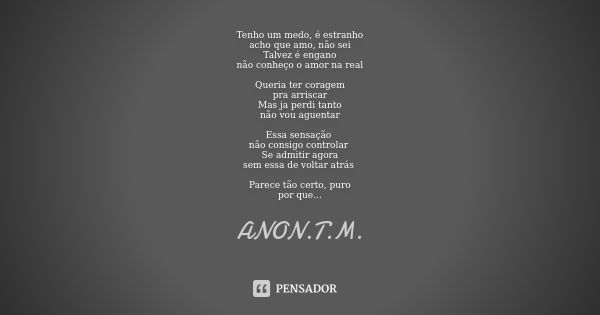 Tenho um medo, é estranho
acho que amo, não sei
Talvez é engano
não conheço o amor na real

Queria ter coragem
pra arriscar
Mas ja perdi tanto
não vou aguentar

Essa sensação
não consigo controlar
Se admitir agora
sem essa de voltar atrás

Parece tão certo, puro
por que...

ANON.T.M.

PENSADOR